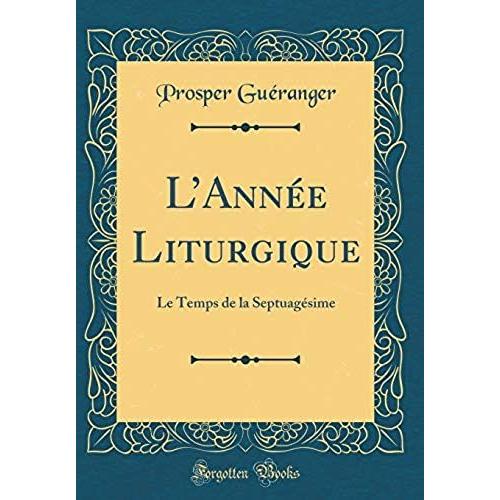 Prosper Guéranger

L'Année Liturgique

Le Temps de la Septuagésime

Forgotten Books